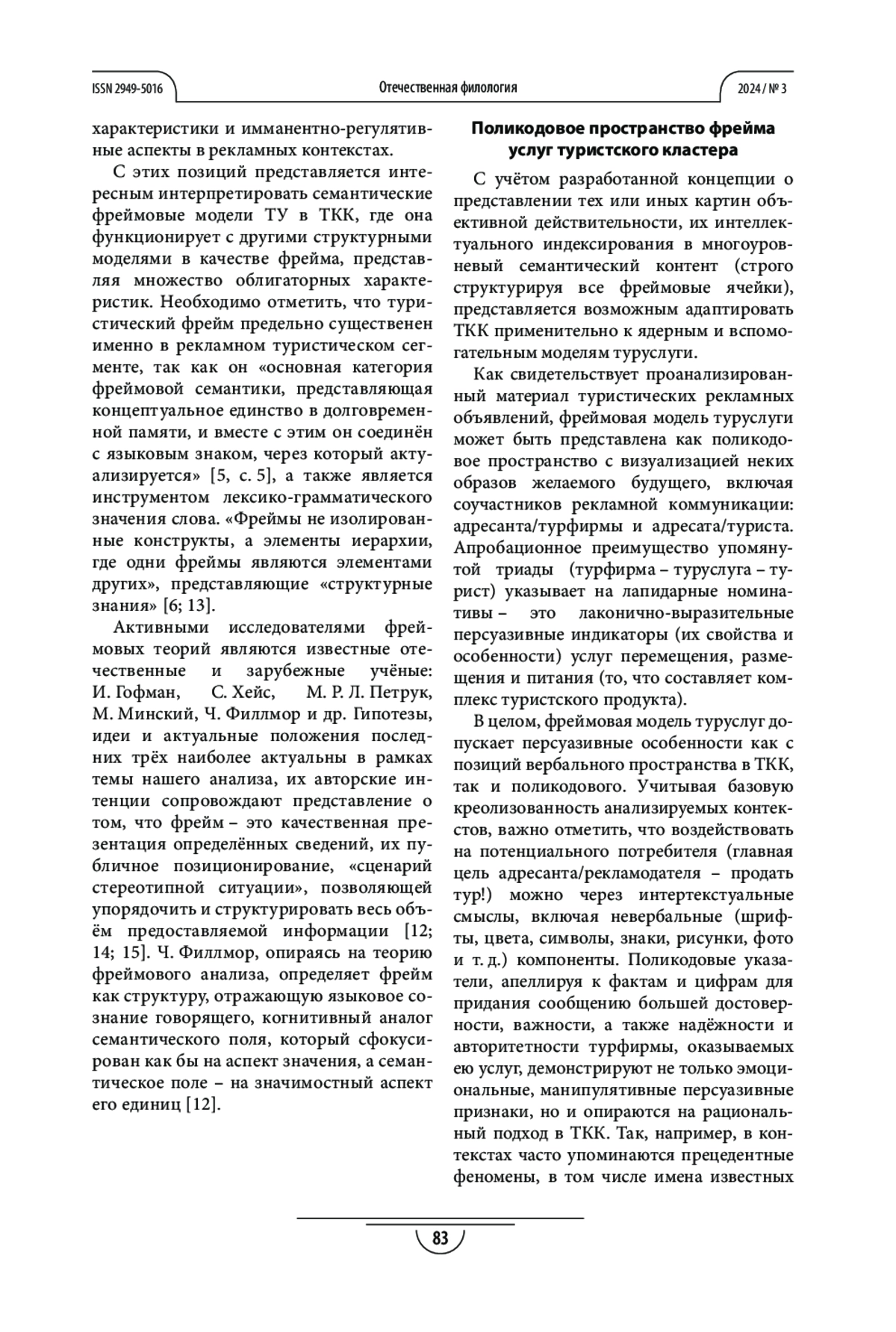 ISSN 2949-5016

Отечественная филология

2024 / № 3

характеристики и имманентно-регулятивные аспекты в рекламных контекстах.

С этих позиций представляется интересным интерпретировать семантические фреймовые модели ТУ в ТКК, где она функционирует с другими структурными моделями в качестве фрейма, представляя множество облигаторных характеристик. Необходимо отметить, что туристический фрейм предельно существенен именно в рекламном туристическом сегменте, так как он «основная категория фреймовой семантики, представляющая концептуальное единство в долговременной памяти, и вместе с этим он соединён с языковым знаком, через который актуализируется» [5, с. 5], а также является инструментом лексико-грамматического значения слова. «Фреймы не изолированные конструкты, а элементы иерархии, где одни фреймы являются элементами других», представляющие «структурные знания» [6; 13].

Активными исследователями фреймовых теорий являются известные отечественные и зарубежные учёные: И. Гофман, С. Хейс, М. Р. Л. Петрук, М. Минский, Ч. Филлмор и др. Гипотезы, идеи и актуальные положения последних трёх наиболее актуальны в рамках темы нашего анализа, их авторские интенции сопровождают представление о том, что фрейм – это качественная презентация определённых сведений, их публичное позиционирование, «сценарий стереотипной ситуации», позволяющей упорядочить и структурировать весь объём предоставляемой информации [12; 14; 15]. Ч. Филлмор, опираясь на теорию фреймового анализа, определяет фрейм как структуру, отражающую языковое сознание говорящего, когнитивный аналог семантического поля, который сфокусирован как бы на аспект значения, а семантическое поле – на значимостный аспект его единиц [12].

Поликодовое пространство фрейма услуг туристского кластера

С учётом разработанной концепции о представлении тех или иных картин объективной действительности, их интеллектуального индексирования в многоуровневый семантический контент (строго структурируя все фреймовые ячейки), представляется возможным адаптировать ТКК применительно к ядерным и вспомогательным моделям туруслуги.

Как свидетельствует проанализированный материал туристических рекламных объявлений, фреймовая модель туруслуги может быть представлена как поликодовое пространство с визуализацией неких образов желаемого будущего, включая соучастников рекламной коммуникации: адресанта/турфирмы и адресата/туриста. Апробационное преимущество упомянутой триады (турфирма – туруслуга – турист) указывает на лапидарные номинативы – это лаконично-выразительные персуазивные индикаторы (их свойства и особенности) услуг перемещения, размещения и питания (то, что составляет комплекс туристского продукта).

В целом, фреймовая модель туруслуг допускает персуазивные особенности как с позиций вербального пространства в ТКК, так и поликодового. Учитывая базовую креолизованность анализируемых контекстов, важно отметить, что воздействовать на потенциального потребителя (главная цель адресанта/рекламодателя – продать тур!) можно через интертекстуальные смыслы, включая невербальные (шрифты, цвета, символы, знаки, рисунки, фото и т. д.) компоненты. Поликодовые указатели, апеллируя к фактам и цифрам для придания сообщению большей достоверности, важности, а также надёжности и авторитетности турфирмы, оказываемых ею услуг, демонстрируют не только эмоциональные, манипулятивные персуазивные признаки, но и опираются на рациональный подход в ТКК. Так, например, в контекстах часто упоминаются прецедентные феномены, в том числе имена известных

83